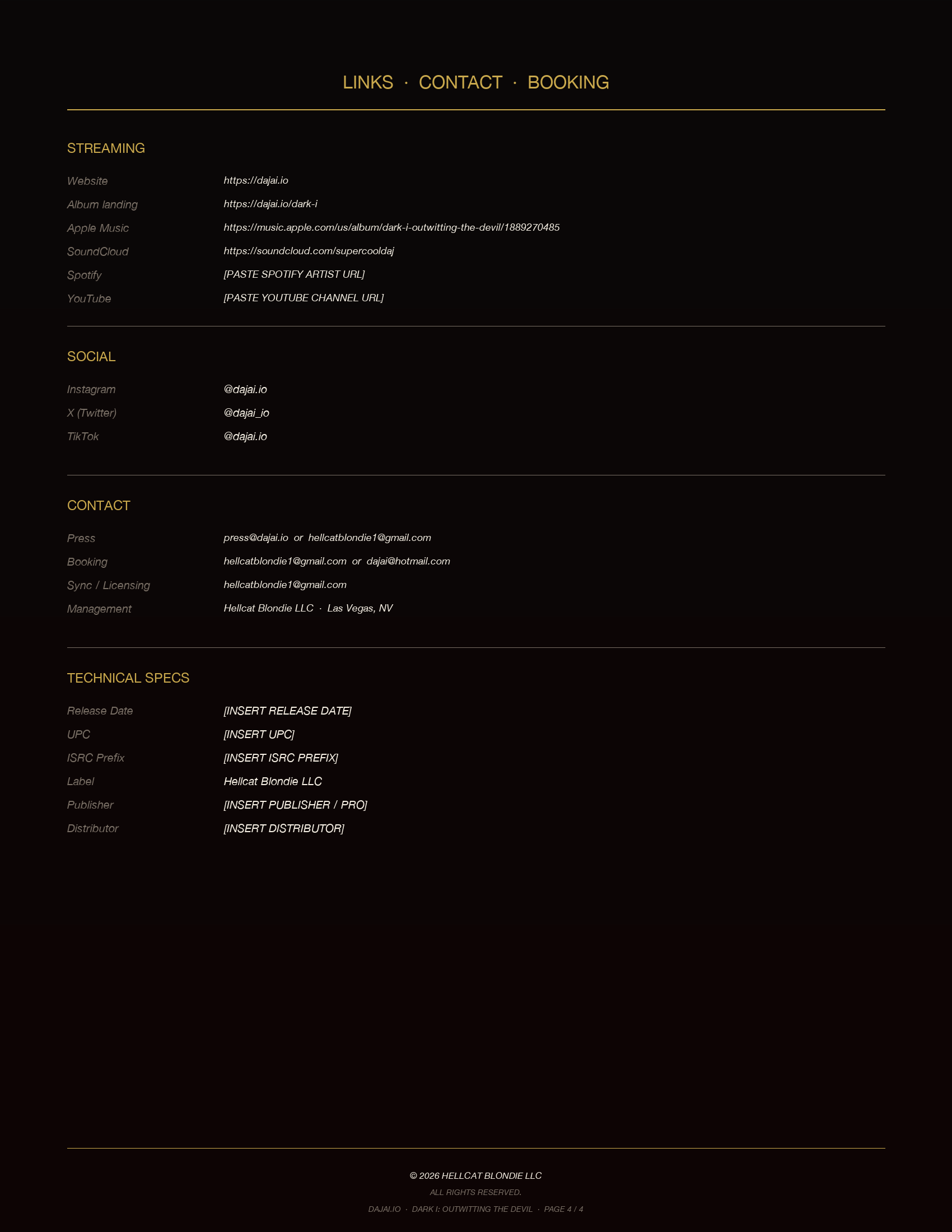 LINKS · CONTACT · BOOKING

STREAMING

Website https://dajai.io
Album landing https://dajai.io/dark-i
Apple Music https://music.apple.com/us/album/dark-i-outwitting-the-devil/1889270485
SoundCloud https://soundcloud.com/supercooldaj
Spotify [PASTE SPOTIFY ARTIST URL]
YouTube [PASTE YOUTUBE CHANNEL URL]

SOCIAL

Instagram @dajai.io
X (Twitter) @dajai_io
TikTok @dajai.io

CONTACT

Press press@dajai.io or hellcatblondie1@gmail.com
Booking hellcatblondie1@gmail.com or dajai@hotmail.com
Sync / Licensing hellcatblondie1@gmail.com
Management Hellcat Blondie LLC · Las Vegas, NV

TECHNICAL SPECS

Release Date [INSERT RELEASE DATE]
UPC [INSERT UPC]
ISRC Prefix [INSERT ISRC PREFIX]
Label Hellcat Blondie LLC
Publisher [INSERT PUBLISHER / PRO]
Distributor [INSERT DISTRIBUTOR]

© 2026 HELLCAT BLONDIE LLC
ALL RIGHTS RESERVED.
DAJAI.IO · DARK I: OUTWITTING THE DEVIL · PAGE 4 / 4